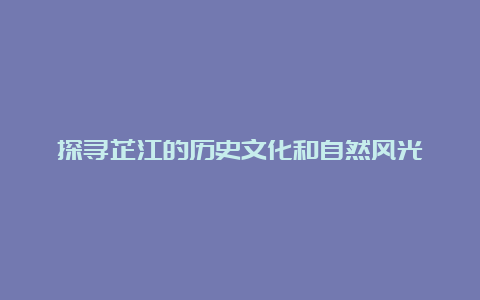 探寻芷江的历史文化和自然风光